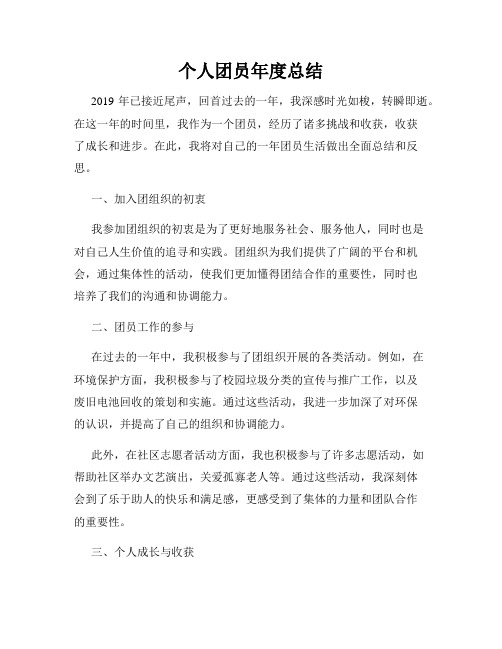 个人团员年度总结

2019 年已接近尾声，回首过去的一年，我深感时光如梭，转瞬即逝。在这一年的时间里，我作为一个团员，经历了诸多挑战和收获，收获了成长和进步。在此，我将对自己的一年团员生活做出全面总结和反思。

一、加入团组织的初衷

我参加团组织的初衷是为了更好地服务社会、服务他人，同时也是对自己人生价值的追寻和实践。团组织为我们提供了广阔的平台和机会，通过集体性的活动，使我们更加懂得团结合作的重要性，同时也培养了我们的沟通和协调能力。

二、团员工作的参与

在过去的一年中，我积极参与了团组织开展的各类活动。例如，在环境保护方面，我积极参与了校园垃圾分类的宣传与推广工作，以及废旧电池回收的策划和实施。通过这些活动，我进一步加深了对环保的认识，并提高了自己的组织和协调能力。

此外，在社区志愿者活动方面，我也积极参与了许多志愿活动，如帮助社区举办文艺演出，关爱孤寡老人等。通过这些活动，我深刻体会到了乐于助人的快乐和满足感，更感受到了集体的力量和团队合作的重要性。

三、个人成长与收获